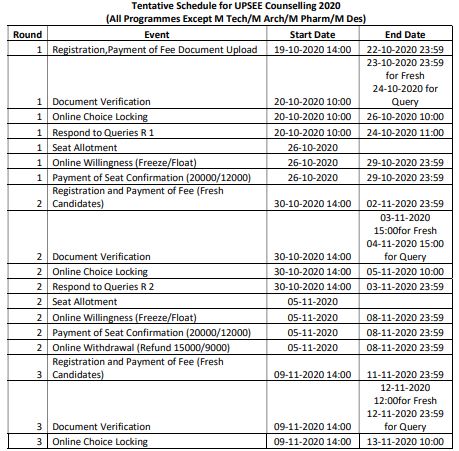 Tentative Schedule for UPSEE Counselling 2020
(All Programmes Except M Tech/M Arch/M Pharm/M Des)

| Round | Event | Start Date | End Date |
|---|---|---|---|
| 1 | Registration,Payment of Fee Document Upload | 19-10-2020 14:00 | 22-10-2020 23:59 |
| 1 | Document Verification | 20-10-2020 10:00 | 23-10-2020 23:59 for Fresh 24-10-2020 for Query |
| 1 | Online Choice Locking | 20-10-2020 10:00 | 26-10-2020 10:00 |
| 1 | Respond to Queries R 1 | 20-10-2020 10:00 | 24-10-2020 11:00 |
| 1 | Seat Allotment | 26-10-2020 | |
| 1 | Online Willingness (Freeze/Float) | 26-10-2020 | 29-10-2020 23:59 |
| 1 | Payment of Seat Confirmation (20000/12000) | 26-10-2020 | 29-10-2020 23:59 |
| 2 | Registration and Payment of Fee (Fresh Candidates) | 30-10-2020 14:00 | 02-11-2020 23:59 |
| 2 | Document Verification | 30-10-2020 14:00 | 03-11-2020 15:00for Fresh 04-11-2020 15:00 for Query |
| 2 | Online Choice Locking | 30-10-2020 14:00 | 05-11-2020 10:00 |
| 2 | Respond to Queries R 2 | 30-10-2020 14:00 | 03-11-2020 23:59 |
| 2 | Seat Allotment | 05-11-2020 | |
| 2 | Online Willingness (Freeze/Float) | 05-11-2020 | 08-11-2020 23:59 |
| 2 | Payment of Seat Confirmation (20000/12000) | 05-11-2020 | 08-11-2020 23:59 |
| 2 | Online Withdrawal (Refund 15000/9000) | 05-11-2020 | 08-11-2020 23:59 |
| 3 | Registration and Payment of Fee (Fresh Candidates) | 09-11-2020 14:00 | 11-11-2020 23:59 |
| 3 | Document Verification | 09-11-2020 14:00 | 12-11-2020 12:00for Fresh 12-11-2020 23:59 for Query |
| 3 | Online Choice Locking | 09-11-2020 14:00 | 13-11-2020 10:00 |